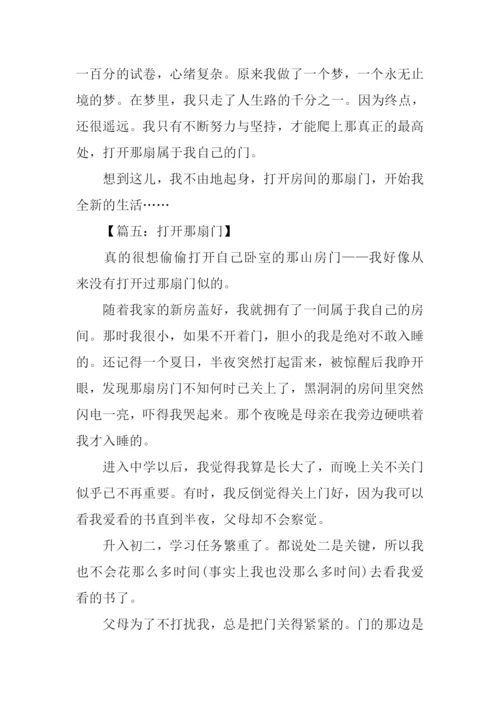 一百分的试卷，心绪复杂。原来我做了一个梦，一个永无止境的梦。在梦里，我只走了人生路的千分之一。因为终点，还很遥远。我只有不断努力与坚持，才能爬上那真正的最高处，打开那扇属于我自己的门。

想到这儿，我不由地起身，打开房间的那扇门，开始我全新的生活……

【篇五：打开那扇门】

真的很想偷偷打开自己卧室的那山房门——我好像从来没有打开过那扇门似的。

随着我家的新房盖好，我就拥有了一间属于我自己的房间。那时我很小，如果不开着门，胆小的我是绝对不敢入睡的。还记得一个夏日，半夜突然打起雷来，被惊醒后我睁开眼，发现那扇房门不知何时已关上了，黑洞洞的房间里突然闪电一亮，吓得我哭起来。那个夜晚是母亲在我旁边硬哄着我才入睡的。

进入中学以后，我觉得我算是长大了，而晚上关不关门似乎已不再重要。有时，我反倒觉得关上门好，因为我可以看我爱看的书直到半夜，父母却不会察觉。

升入初二，学习任务繁重了。都说处二是关键，所以我也不会花那么多时间(事实上我也没那么多时间)去看我爱看的书了。

父母为了不打扰我，总是把门关得紧紧的。门的那边是